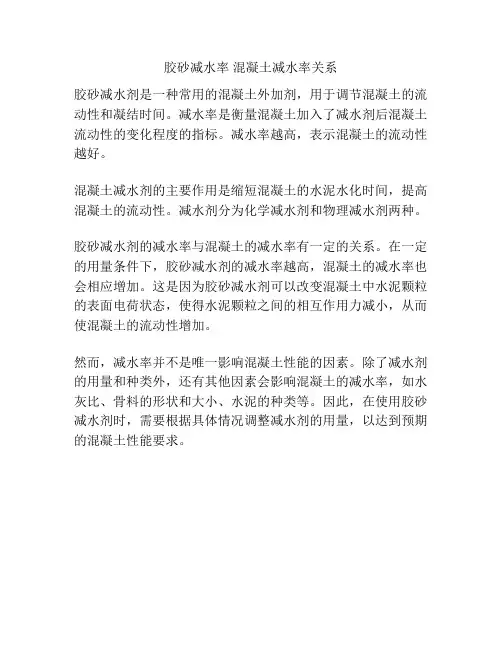 胶砂减水率 混凝土减水率关系

胶砂减水剂是一种常用的混凝土外加剂，用于调节混凝土的流动性和凝结时间。减水率是衡量混凝土加入了减水剂后混凝土流动性的变化程度的指标。减水率越高，表示混凝土的流动性越好。

混凝土减水剂的主要作用是缩短混凝土的水泥水化时间，提高混凝土的流动性。减水剂分为化学减水剂和物理减水剂两种。

胶砂减水剂的减水率与混凝土的减水率有一定的关系。在一定的用量条件下，胶砂减水剂的减水率越高，混凝土的减水率也会相应增加。这是因为胶砂减水剂可以改变混凝土中水泥颗粒的表面电荷状态，使得水泥颗粒之间的相互作用力减小，从而使混凝土的流动性增加。

然而，减水率并不是唯一影响混凝土性能的因素。除了减水剂的用量和种类外，还有其他因素会影响混凝土的减水率，如水灰比、骨料的形状和大小、水泥的种类等。因此，在使用胶砂减水剂时，需要根据具体情况调整减水剂的用量，以达到预期的混凝土性能要求。